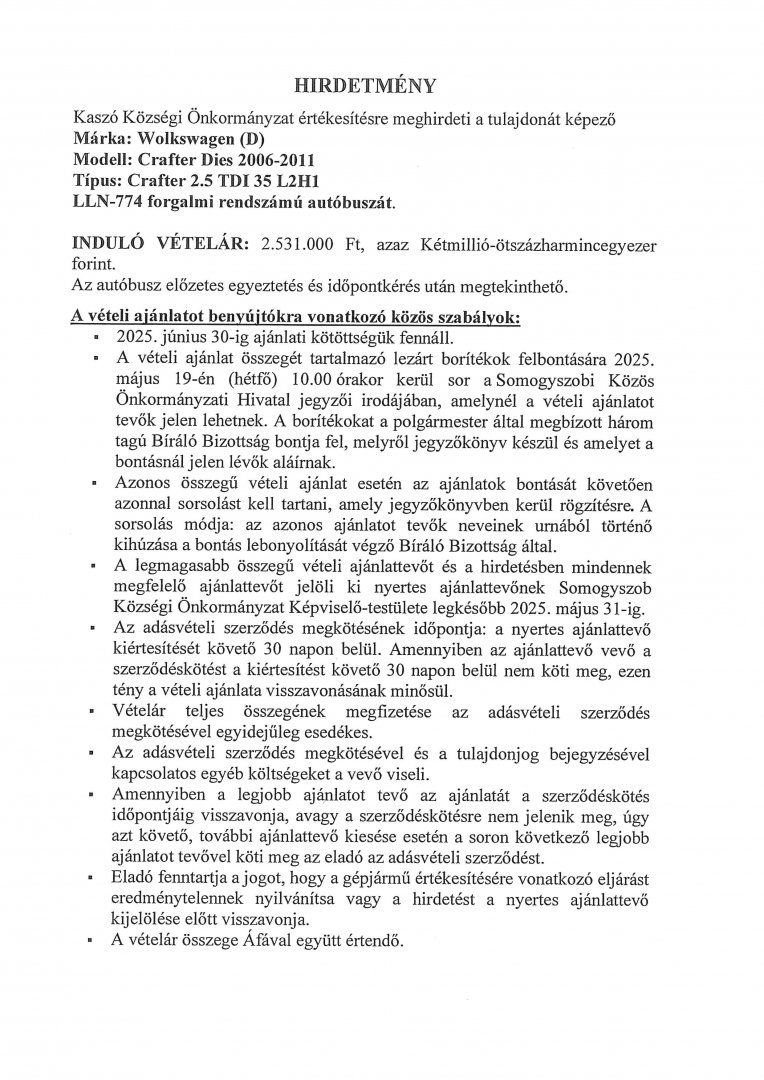 HIRDETMÉNY

Kaszó Községi Önkormányzat értékesítésre meghirdeti a tulajdonát képező
Márka: Wolkswagen (D)
Modell: Crafter Dies 2006-2011
Típus: Crafter 2.5 TDI 35 L2H1
LLN-774 forgalmi rendszámú autóbuszát.

INDULÓ VÉTELÁR: 2.531.000 Ft, azaz Kétmillió-ötszázharmincegyezer forint.
Az autóbusz előzetes egyeztetés és időpontkérés után megtekinthető.

A vételi ajánlatot benyújtókra vonatkozó közös szabályok:
▪ 2025. június 30-ig ajánlati kötöttségük fennáll.
▪ A vételi ajánlat összegét tartalmazó lezárt borítékok felbontására 2025. május 19-én (hétfő) 10.00 órakor kerül sor a Somogyszobi Közös Önkormányzati Hivatal jegyzői irodájában, amelynél a vételi ajánlatot tevők jelen lehetnek. A borítékokat a polgármester által megbízott három tagú Bíráló Bizottság bontja fel, melyről jegyzőkönyv készül és amelyet a bontásnál jelen lévők aláírnak.
▪ Azonos összegű vételi ajánlat esetén az ajánlatok bontását követően azonnal sorsolást kell tartani, amely jegyzőkönyvben kerül rögzítésre. A sorsolás módja: az azonos ajánlatot tevők neveinek urnából történő kihúzása a bontás lebonyolítását végző Bíráló Bizottság által.
▪ A legmagasabb összegű vételi ajánlattevőt és a hirdetésben mindennek megfelelő ajánlattevőt jelöli ki nyertes ajánlattevőnek Somogyszob Községi Önkormányzat Képviselő-testülete legkésőbb 2025. május 31-ig.
▪ Az adásvételi szerződés megkötésének időpontja: a nyertes ajánlattevő kiértesítését követő 30 napon belül. Amennyiben az ajánlattevő vevő a szerződéskötést a kiértesítést követő 30 napon belül nem köti meg, ezen tény a vételi ajánlata visszavonásának minősül.
▪ Vételár teljes összegének megfizetése az adásvételi szerződés megkötésével egyidejűleg esedékes.
▪ Az adásvételi szerződés megkötésével és a tulajdonjog bejegyzésével kapcsolatos egyéb költségeket a vevő viseli.
▪ Amennyiben a legjobb ajánlatot tevő az ajánlatát a szerződéskötés időpontjáig visszavonja, avagy a szerződéskötésre nem jelenik meg, úgy azt követő, további ajánlattevő kiesése esetén a soron következő legjobb ajánlatot tevővel köti meg az eladó az adásvételi szerződést.
▪ Eladó fenntartja a jogot, hogy a gépjármű értékesítésére vonatkozó eljárást eredménytelennek nyilvánítsa vagy a hirdetést a nyertes ajánlattevő kijelölése előtt visszavonja.
▪ A vételár összege Áfával együtt értendő.